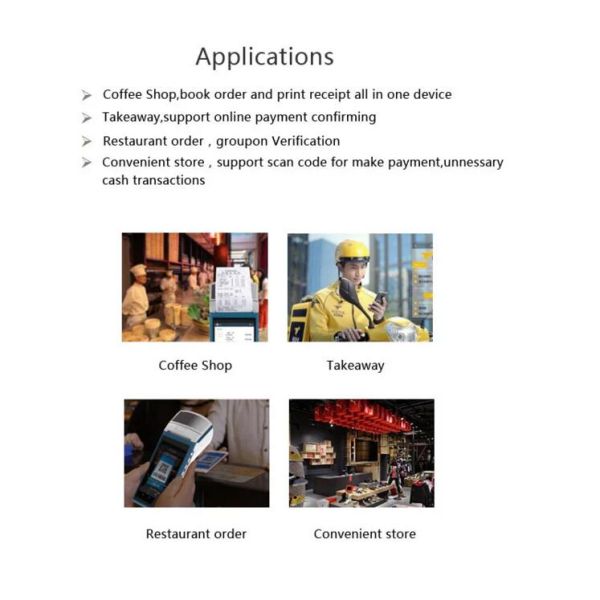 Applications

➢ Coffee Shop,book order and print receipt all in one device
➢ Takeaway,support online payment confirming
➢ Restaurant order , groupon Verification
➢ Convenient store , support scan code for make payment,unnessary cash transactions

Coffee Shop

Takeaway

Restaurant order

Convenient store